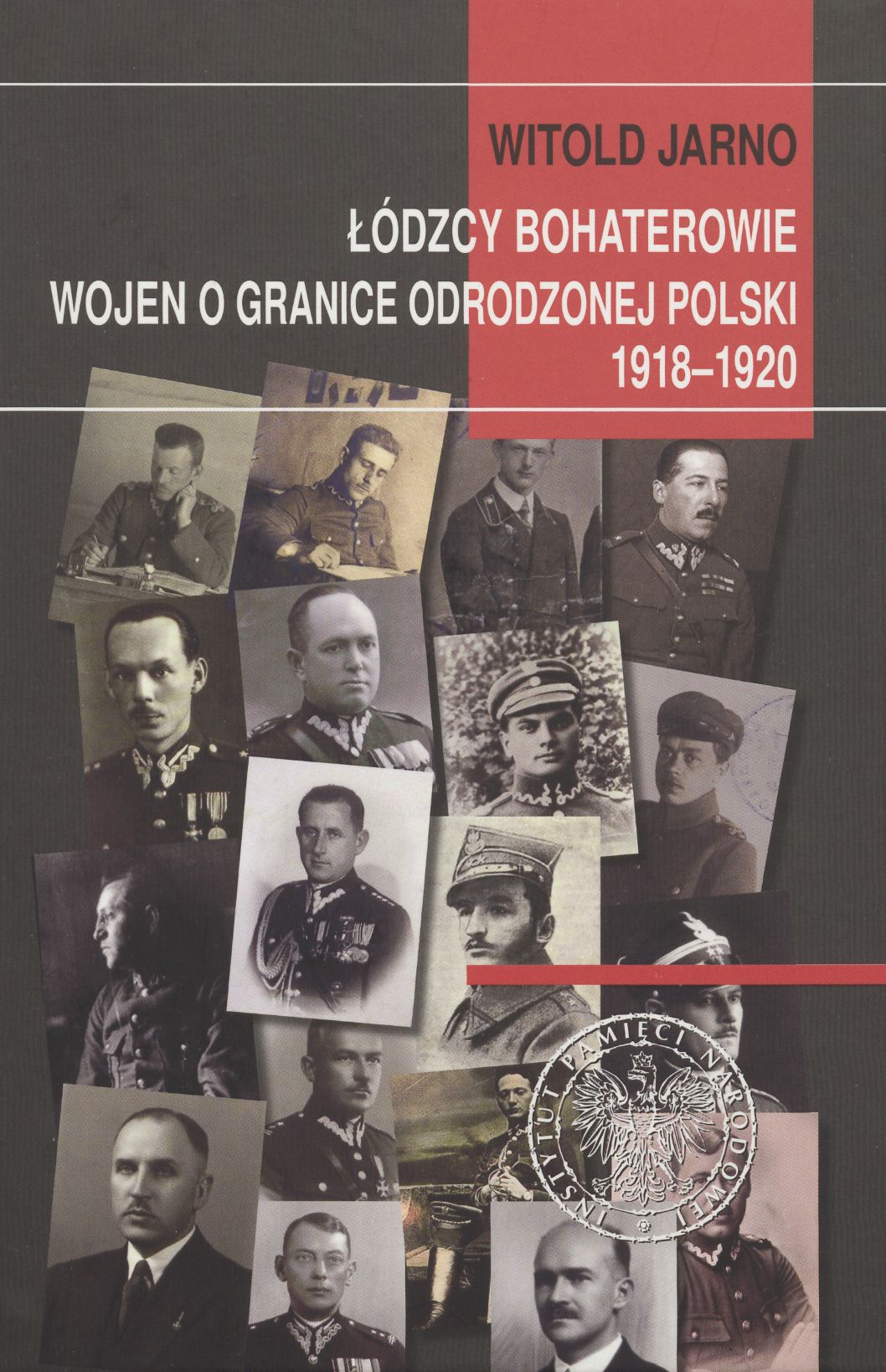 WITOLD JARNO

ŁÓDZCY BOHATEROWIE
WOJEN O GRANICE ODRODZONEJ POLSKI
1918–1920

INSTYTUT PAMIĘCI NARODOWEJ